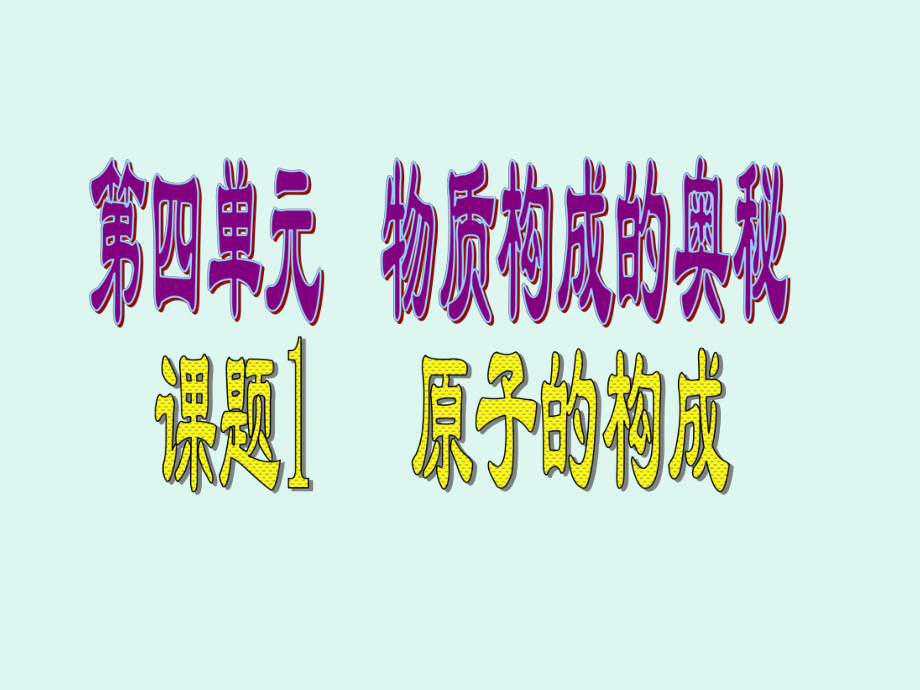 第四单元　物质构成的奥秘

课题1　原子的构成